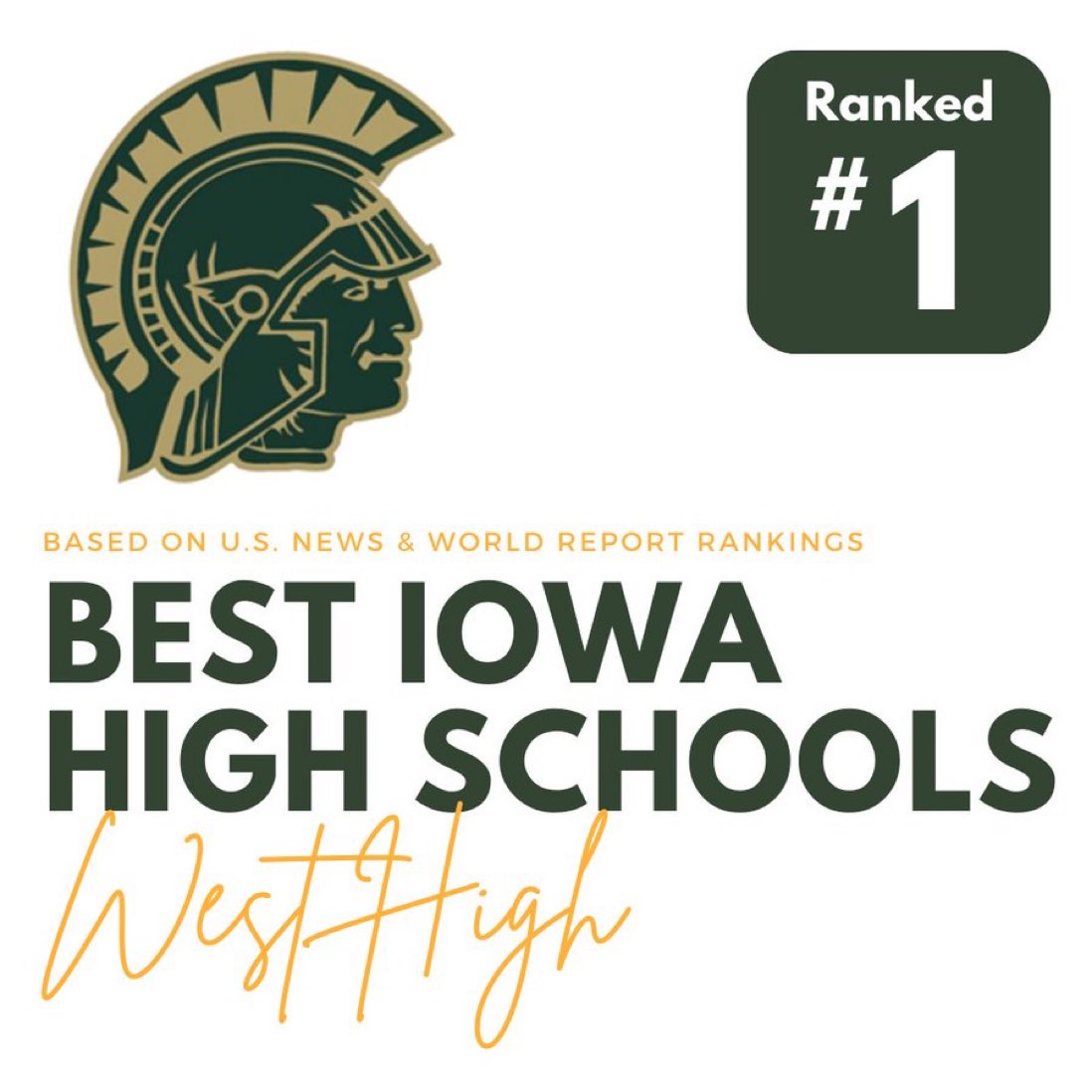 Ranked
#1

BASED ON U.S. NEWS & WORLD REPORT RANKINGS
BEST IOWA HIGH SCHOOLS
West High